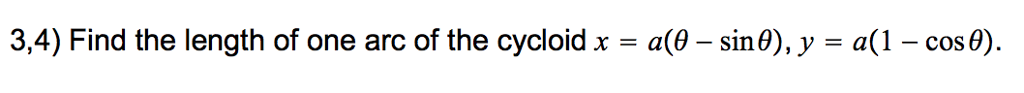 3,4) Find the length of one arc of the cycloid $x = a(\theta - \sin\theta)$, $y = a(1 - \cos\theta)$.